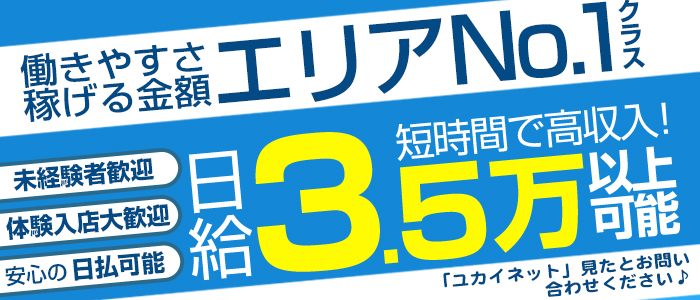 働きやすさ
稼げる金額
エリアNo.1クラス

未経験者歓迎
体験入店大歓迎
安心の日払可能

短時間で高収入!
日給3.5万以上可能

「ユカイネット」見たとお問い合わせください♪